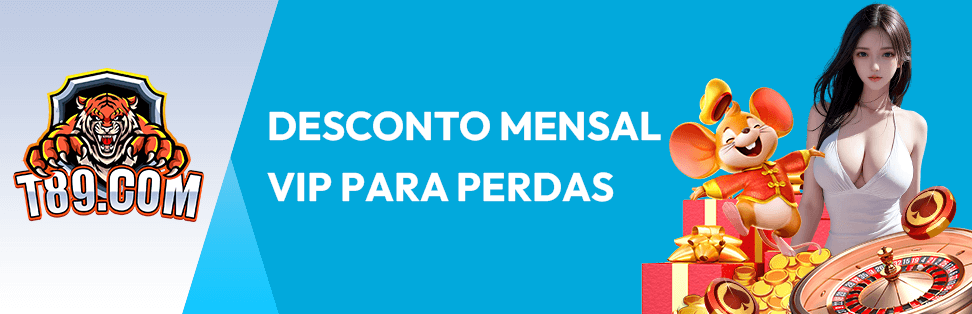 T89.COM

DESCONTO MENSAL VIP PARA PERDAS